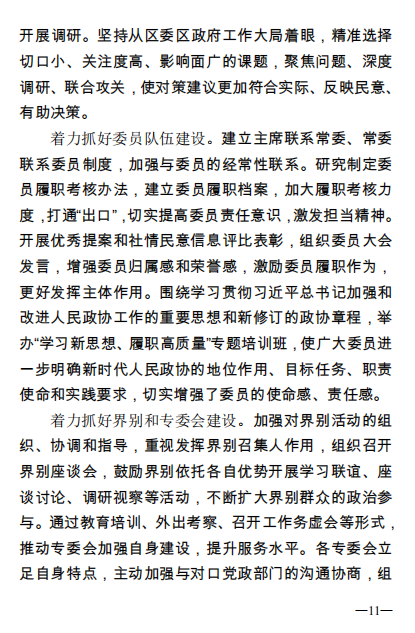 开展调研。坚持从区委区政府工作大局着眼，精准选择切口小、关注度高、影响面广的课题，聚焦问题、深度调研、联合攻关，使对策建议更加符合实际、反映民意、有助决策。

着力抓好委员队伍建设。建立主席联系常委、常委联系委员制度，加强与委员的经常性联系。研究制定委员履职考核办法，建立委员履职档案，加大履职考核力度，打通“出口”，切实提高委员责任意识，激发担当精神。开展优秀提案和社情民意信息评比表彰，组织委员大会发言，增强委员归属感和荣誉感，激励委员履职作为，更好发挥主体作用。围绕学习贯彻习近平总书记加强和改进人民政协工作的重要思想和新修订的政协章程，举办“学习新思想、履职高质量”专题培训班，使广大委员进一步明确新时代人民政协的地位作用、目标任务、职责使命和实践要求，切实增强了委员的使命感、责任感。

着力抓好界别和专委会建设。加强对界别活动的组织、协调和指导，重视发挥界别召集人作用，组织召开界别座谈会，鼓励界别依托各自优势开展学习联谊、座谈讨论、调研视察等活动，不断扩大界别群众的政治参与。通过教育培训、外出考察、召开工作务虚会等形式，推动专委会加强自身建设，提升服务水平。各专委会立足自身特点，主动加强与对口党政部门的沟通协商，组

—11—